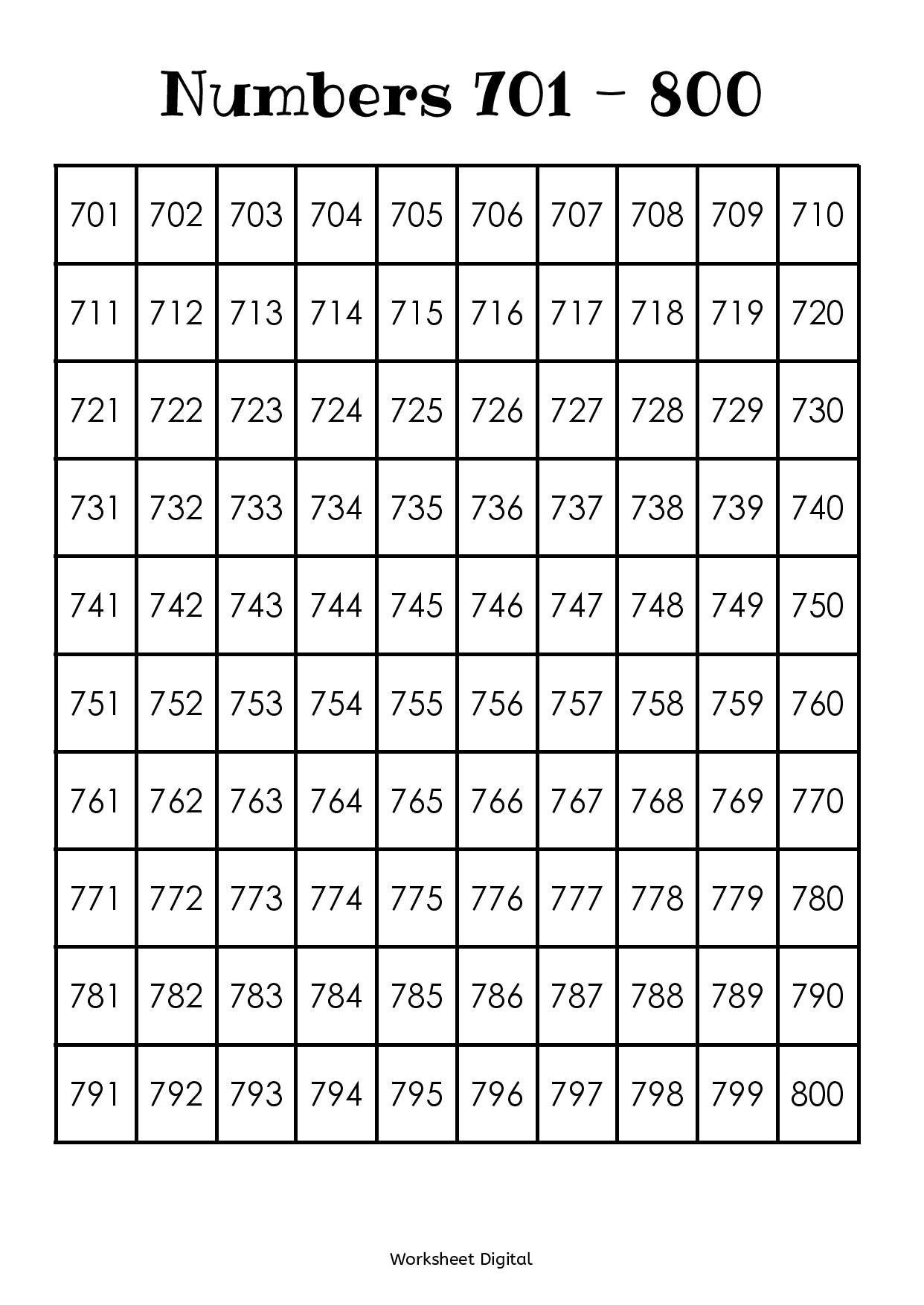 Numbers 701 - 800

| 701 | 702 | 703 | 704 | 705 | 706 | 707 | 708 | 709 | 710 |
|---|---|---|---|---|---|---|---|---|---|
| 711 | 712 | 713 | 714 | 715 | 716 | 717 | 718 | 719 | 720 |
| 721 | 722 | 723 | 724 | 725 | 726 | 727 | 728 | 729 | 730 |
| 731 | 732 | 733 | 734 | 735 | 736 | 737 | 738 | 739 | 740 |
| 741 | 742 | 743 | 744 | 745 | 746 | 747 | 748 | 749 | 750 |
| 751 | 752 | 753 | 754 | 755 | 756 | 757 | 758 | 759 | 760 |
| 761 | 762 | 763 | 764 | 765 | 766 | 767 | 768 | 769 | 770 |
| 771 | 772 | 773 | 774 | 775 | 776 | 777 | 778 | 779 | 780 |
| 781 | 782 | 783 | 784 | 785 | 786 | 787 | 788 | 789 | 790 |
| 791 | 792 | 793 | 794 | 795 | 796 | 797 | 798 | 799 | 800 |

Worksheet Digital